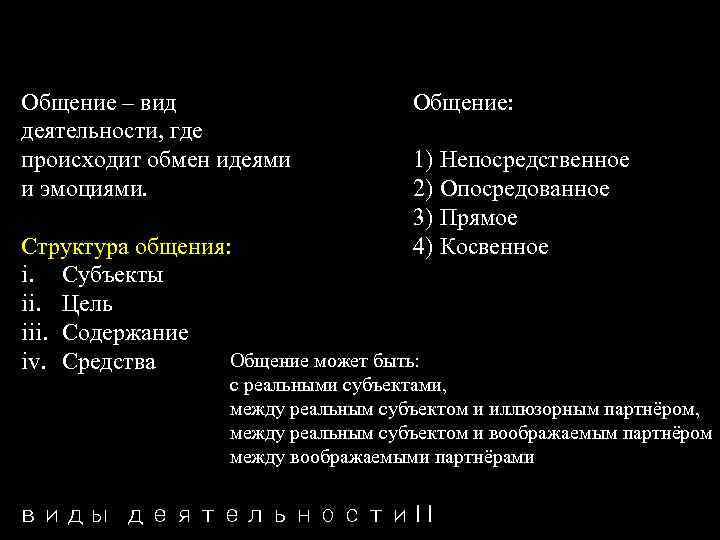 Общение – вид деятельности, где происходит обмен идеями и эмоциями.

Структура общения:
i. Субъекты
ii. Цель
iii. Содержание
iv. Средства

Общение:

1) Непосредственное
2) Опосредованное
3) Прямое
4) Косвенное

Общение может быть:
с реальными субъектами,
между реальным субъектом и иллюзорным партнёром,
между реальным субъектом и воображаемым партнёром
между воображаемыми партнёрами

виды деятельности II